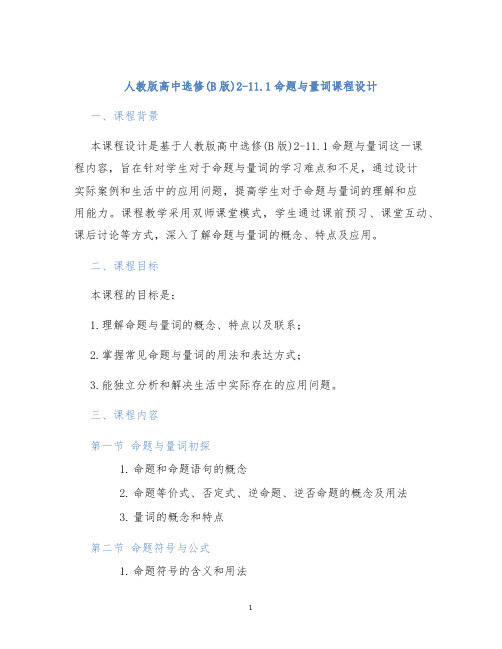 人教版高中选修(B版)2-11.1命题与量词课程设计

一、课程背景

本课程设计是基于人教版高中选修(B版)2-11.1命题与量词这一课程内容，旨在针对学生对于命题与量词的学习难点和不足，通过设计实际案例和生活中的应用问题，提高学生对于命题与量词的理解和应用能力。课程教学采用双师课堂模式，学生通过课前预习、课堂互动、课后讨论等方式，深入了解命题与量词的概念、特点及应用。

二、课程目标

本课程的目标是：

1.理解命题与量词的概念、特点以及联系；

2.掌握常见命题与量词的用法和表达方式；

3.能独立分析和解决生活中实际存在的应用问题。

三、课程内容

第一节 命题与量词初探

1. 命题和命题语句的概念

2. 命题等价式、否定式、逆命题、逆否命题的概念及用法

3. 量词的概念和特点

第二节 命题符号与公式

1. 命题符号的含义和用法

1